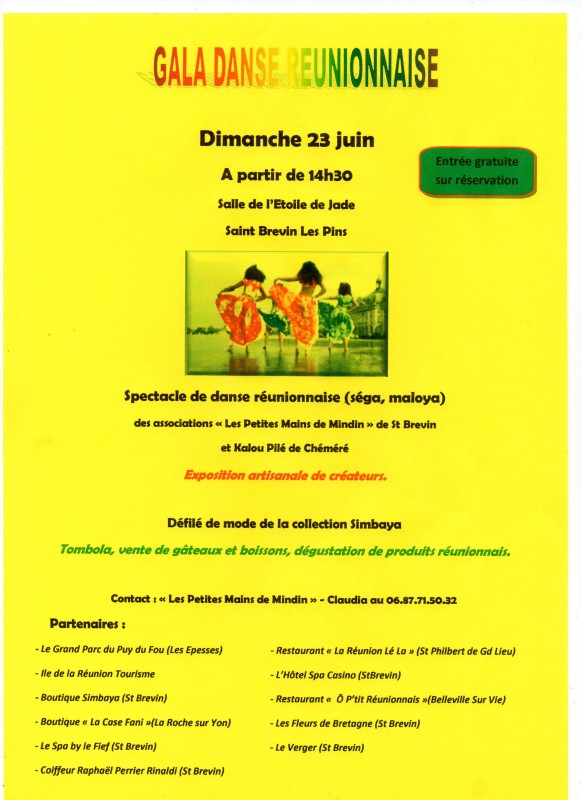 GALA DANSE REUNIONNAISE

Dimanche 23 juin

A partir de 14h30

Entrée gratuite sur réservation

Salle de l'Etoile de Jade

Saint Brevin Les Pins

Spectacle de danse réunionnaise (séga, maloya)

des associations « Les Petites Mains de Mindin » de St Brevin

et Kalou Pilé de Chéméré

Exposition artisanale de créateurs.

Défilé de mode de la collection Simbaya

Tombola, vente de gâteaux et boissons, dégustation de produits réunionnais.

Contact : « Les Petites Mains de Mindin » - Claudia au 06.87.71.50.32

Partenaires :

- Le Grand Parc du Puy du Fou (Les Epesses)
- Ile de la Réunion Tourisme
- Boutique Simbaya (St Brevin)
- Boutique « La Case Fani »(La Roche sur Yon)
- Le Spa by le Fief (St Brevin)
- Coiffeur Raphaël Perrier Rinaldi (St Brevin)

- Restaurant « La Réunion Lé La » (St Philbert de Gd Lieu)
- L'Hôtel Spa Casino (StBrevin)
- Restaurant « Ô P'tit Réunionnais »(Belleville Sur Vie)
- Les Fleurs de Bretagne (St Brevin)
- Le Verger (St Brevin)